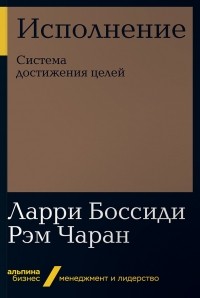 Исполнение

Система достижения целей

Ларри Боссиди
Рэм Чаран

альпина бизнес

менеджмент и лидерство